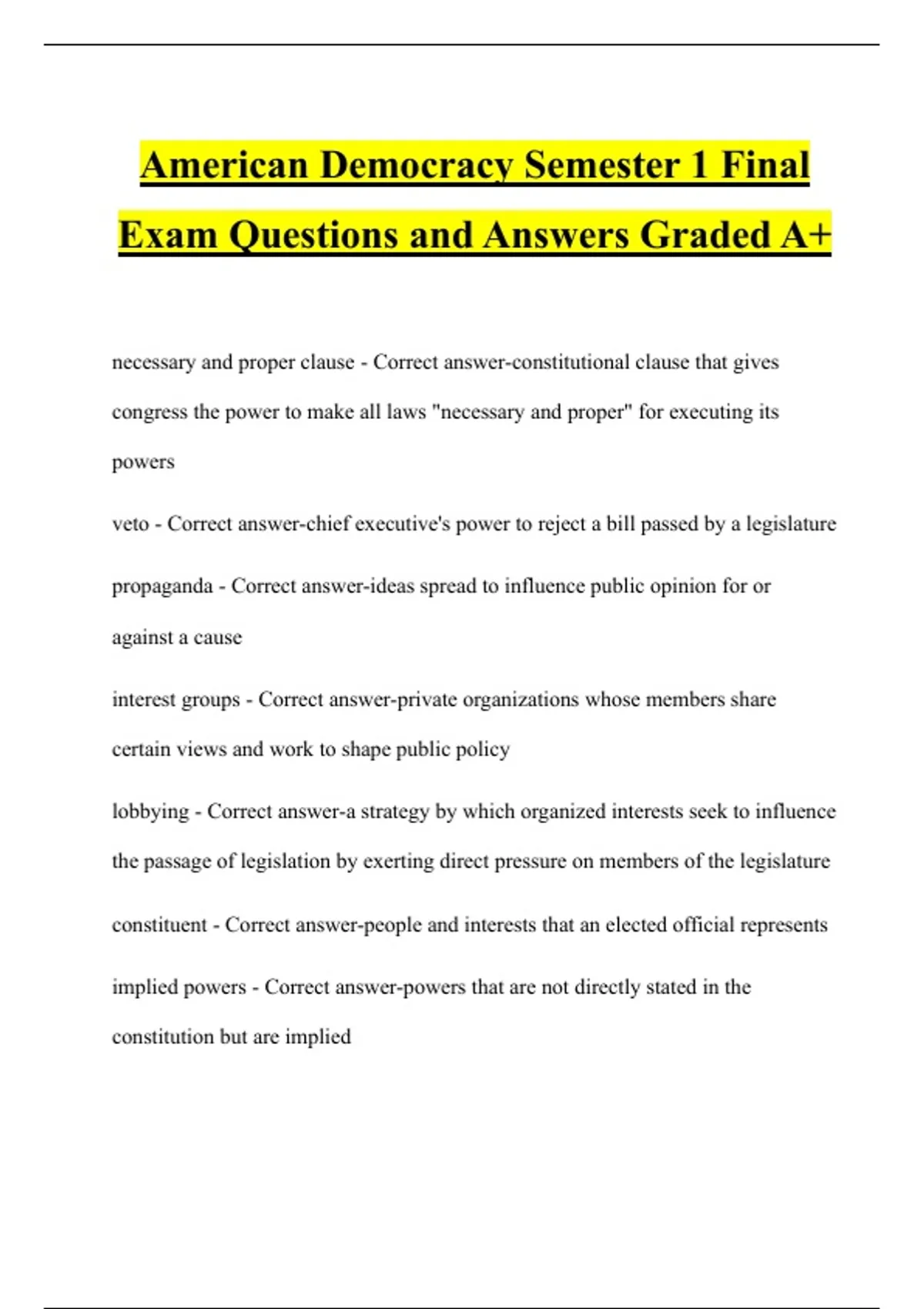 American Democracy Semester 1 Final Exam Questions and Answers Graded A+

necessary and proper clause - Correct answer-constitutional clause that gives congress the power to make all laws "necessary and proper" for executing its powers

veto - Correct answer-chief executive's power to reject a bill passed by a legislature

propaganda - Correct answer-ideas spread to influence public opinion for or against a cause

interest groups - Correct answer-private organizations whose members share certain views and work to shape public policy

lobbying - Correct answer-a strategy by which organized interests seek to influence the passage of legislation by exerting direct pressure on members of the legislature

constituent - Correct answer-people and interests that an elected official represents

implied powers - Correct answer-powers that are not directly stated in the constitution but are implied